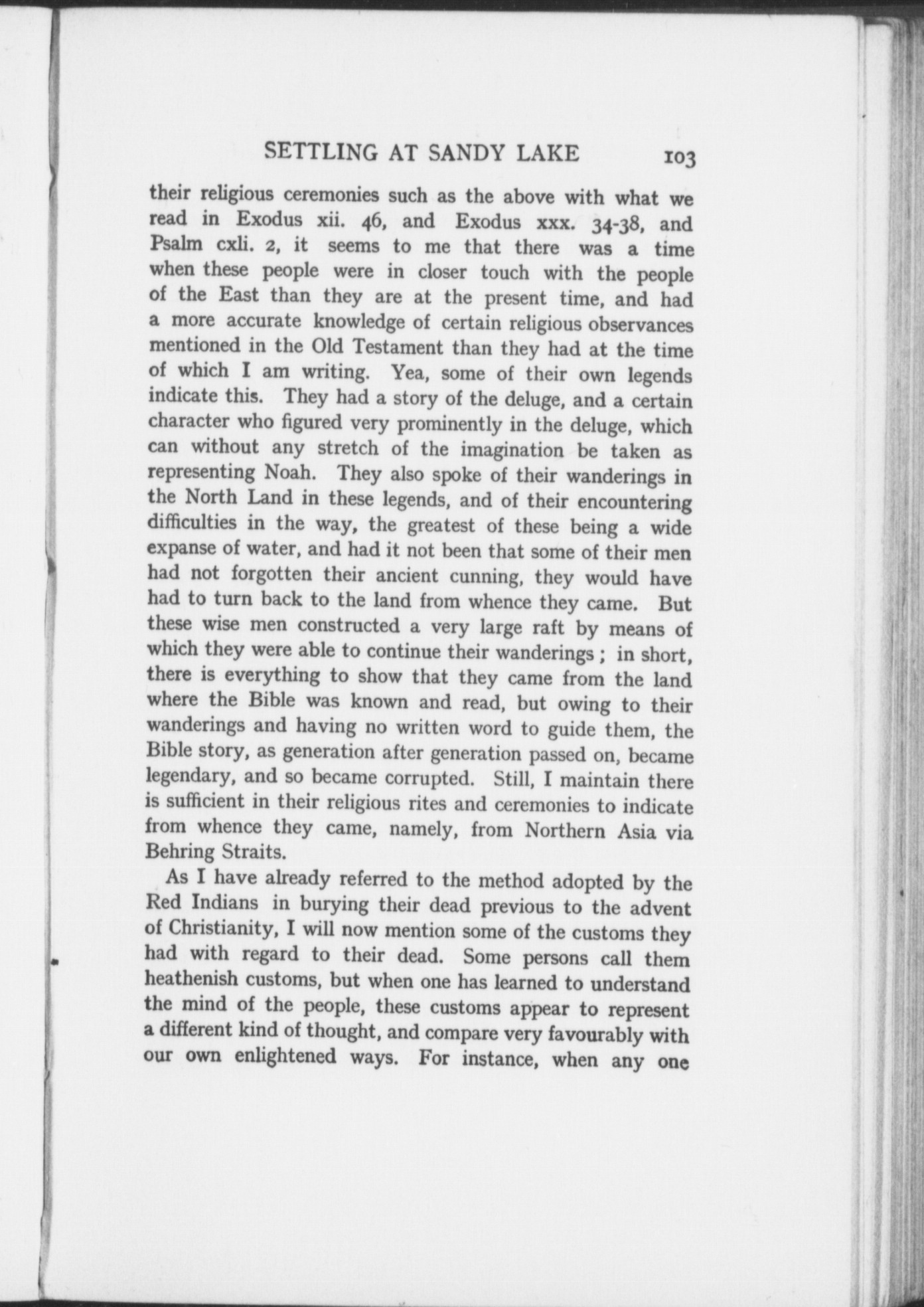 SETTLING AT SANDY LAKE 103

their religious ceremonies such as the above with what we read in Exodus xii. 46, and Exodus xxx. 34-38, and Psalm cxli. 2, it seems to me that there was a time when these people were in closer touch with the people of the East than they are at the present time, and had a more accurate knowledge of certain religious observances mentioned in the Old Testament than they had at the time of which I am writing. Yea, some of their own legends indicate this. They had a story of the deluge, and a certain character who figured very prominently in the deluge, which can without any stretch of the imagination be taken as representing Noah. They also spoke of their wanderings in the North Land in these legends, and of their encountering difficulties in the way, the greatest of these being a wide expanse of water, and had it not been that some of their men had not forgotten their ancient cunning, they would have had to turn back to the land from whence they came. But these wise men constructed a very large raft by means of which they were able to continue their wanderings; in short, there is everything to show that they came from the land where the Bible was known and read, but owing to their wanderings and having no written word to guide them, the Bible story, as generation after generation passed on, became legendary, and so became corrupted. Still, I maintain there is sufficient in their religious rites and ceremonies to indicate from whence they came, namely, from Northern Asia via Behring Straits.

As I have already referred to the method adopted by the Red Indians in burying their dead previous to the advent of Christianity, I will now mention some of the customs they had with regard to their dead. Some persons call them heathenish customs, but when one has learned to understand the mind of the people, these customs appear to represent a different kind of thought, and compare very favourably with our own enlightened ways. For instance, when any one